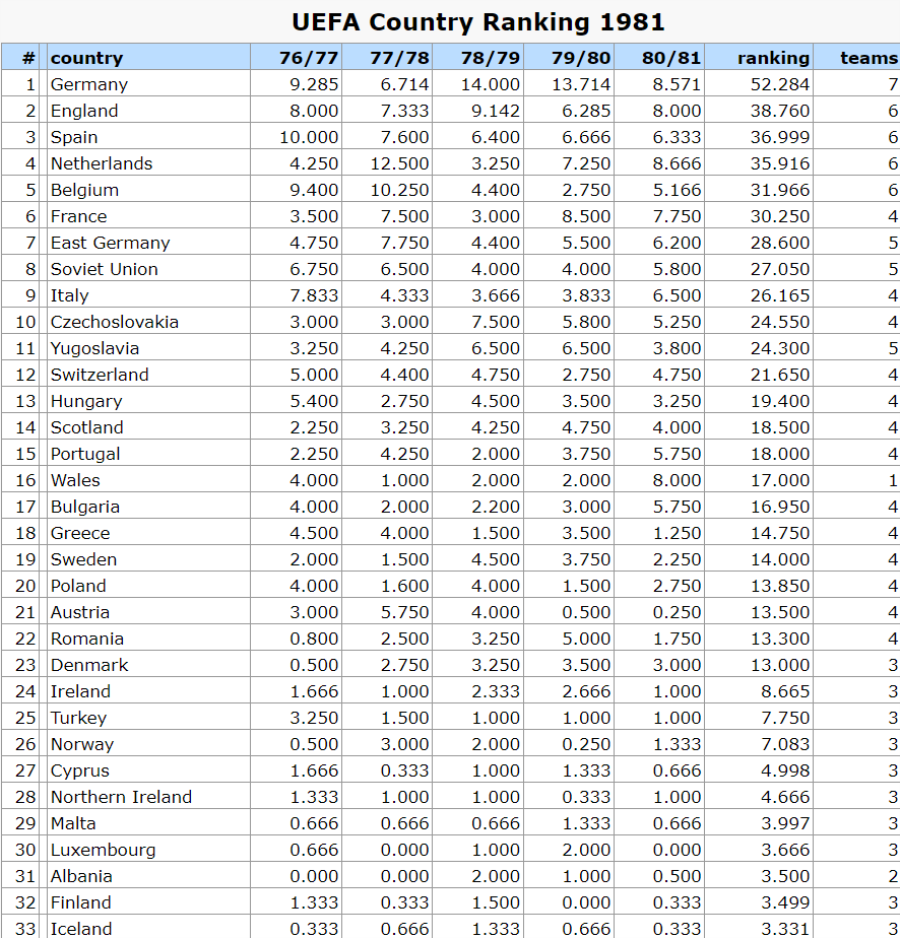 UEFA Country Ranking 1981

| # | country | 76/77 | 77/78 | 78/79 | 79/80 | 80/81 | ranking | teams |
|---|---|---|---|---|---|---|---|---|
| 1 | Germany | 9.285 | 6.714 | 14.000 | 13.714 | 8.571 | 52.284 | 7 |
| 2 | England | 8.000 | 7.333 | 9.142 | 6.285 | 8.000 | 38.760 | 6 |
| 3 | Spain | 10.000 | 7.600 | 6.400 | 6.666 | 6.333 | 36.999 | 6 |
| 4 | Netherlands | 4.250 | 12.500 | 3.250 | 7.250 | 8.666 | 35.916 | 6 |
| 5 | Belgium | 9.400 | 10.250 | 4.400 | 2.750 | 5.166 | 31.966 | 6 |
| 6 | France | 3.500 | 7.500 | 3.000 | 8.500 | 7.750 | 30.250 | 4 |
| 7 | East Germany | 4.750 | 7.750 | 4.400 | 5.500 | 6.200 | 28.600 | 5 |
| 8 | Soviet Union | 6.750 | 6.500 | 4.000 | 4.000 | 5.800 | 27.050 | 5 |
| 9 | Italy | 7.833 | 4.333 | 3.666 | 3.833 | 6.500 | 26.165 | 4 |
| 10 | Czechoslovakia | 3.000 | 3.000 | 7.500 | 5.800 | 5.250 | 24.550 | 4 |
| 11 | Yugoslavia | 3.250 | 4.250 | 6.500 | 6.500 | 3.800 | 24.300 | 5 |
| 12 | Switzerland | 5.000 | 4.400 | 4.750 | 2.750 | 4.750 | 21.650 | 4 |
| 13 | Hungary | 5.400 | 2.750 | 4.500 | 3.500 | 3.250 | 19.400 | 4 |
| 14 | Scotland | 2.250 | 3.250 | 4.250 | 4.750 | 4.000 | 18.500 | 4 |
| 15 | Portugal | 2.250 | 4.250 | 2.000 | 3.750 | 5.750 | 18.000 | 4 |
| 16 | Wales | 4.000 | 1.000 | 2.000 | 2.000 | 8.000 | 17.000 | 1 |
| 17 | Bulgaria | 4.000 | 2.000 | 2.200 | 3.000 | 5.750 | 16.950 | 4 |
| 18 | Greece | 4.500 | 4.000 | 1.500 | 3.500 | 1.250 | 14.750 | 4 |
| 19 | Sweden | 2.000 | 1.500 | 4.500 | 3.750 | 2.250 | 14.000 | 4 |
| 20 | Poland | 4.000 | 1.600 | 4.000 | 1.500 | 2.750 | 13.850 | 4 |
| 21 | Austria | 3.000 | 5.750 | 4.000 | 0.500 | 0.250 | 13.500 | 4 |
| 22 | Romania | 0.800 | 2.500 | 3.250 | 5.000 | 1.750 | 13.300 | 4 |
| 23 | Denmark | 0.500 | 2.750 | 3.250 | 3.500 | 3.000 | 13.000 | 3 |
| 24 | Ireland | 1.666 | 1.000 | 2.333 | 2.666 | 1.000 | 8.665 | 3 |
| 25 | Turkey | 3.250 | 1.500 | 1.000 | 1.000 | 1.000 | 7.750 | 3 |
| 26 | Norway | 0.500 | 3.000 | 2.000 | 0.250 | 1.333 | 7.083 | 3 |
| 27 | Cyprus | 1.666 | 0.333 | 1.000 | 1.333 | 0.666 | 4.998 | 3 |
| 28 | Northern Ireland | 1.333 | 1.000 | 1.000 | 0.333 | 1.000 | 4.666 | 3 |
| 29 | Malta | 0.666 | 0.666 | 0.666 | 1.333 | 0.666 | 3.997 | 3 |
| 30 | Luxembourg | 0.666 | 0.000 | 1.000 | 2.000 | 0.000 | 3.666 | 3 |
| 31 | Albania | 0.000 | 0.000 | 2.000 | 1.000 | 0.500 | 3.500 | 2 |
| 32 | Finland | 1.333 | 0.333 | 1.500 | 0.000 | 0.333 | 3.499 | 3 |
| 33 | Iceland | 0.333 | 0.666 | 1.333 | 0.666 | 0.333 | 3.331 | 3 |